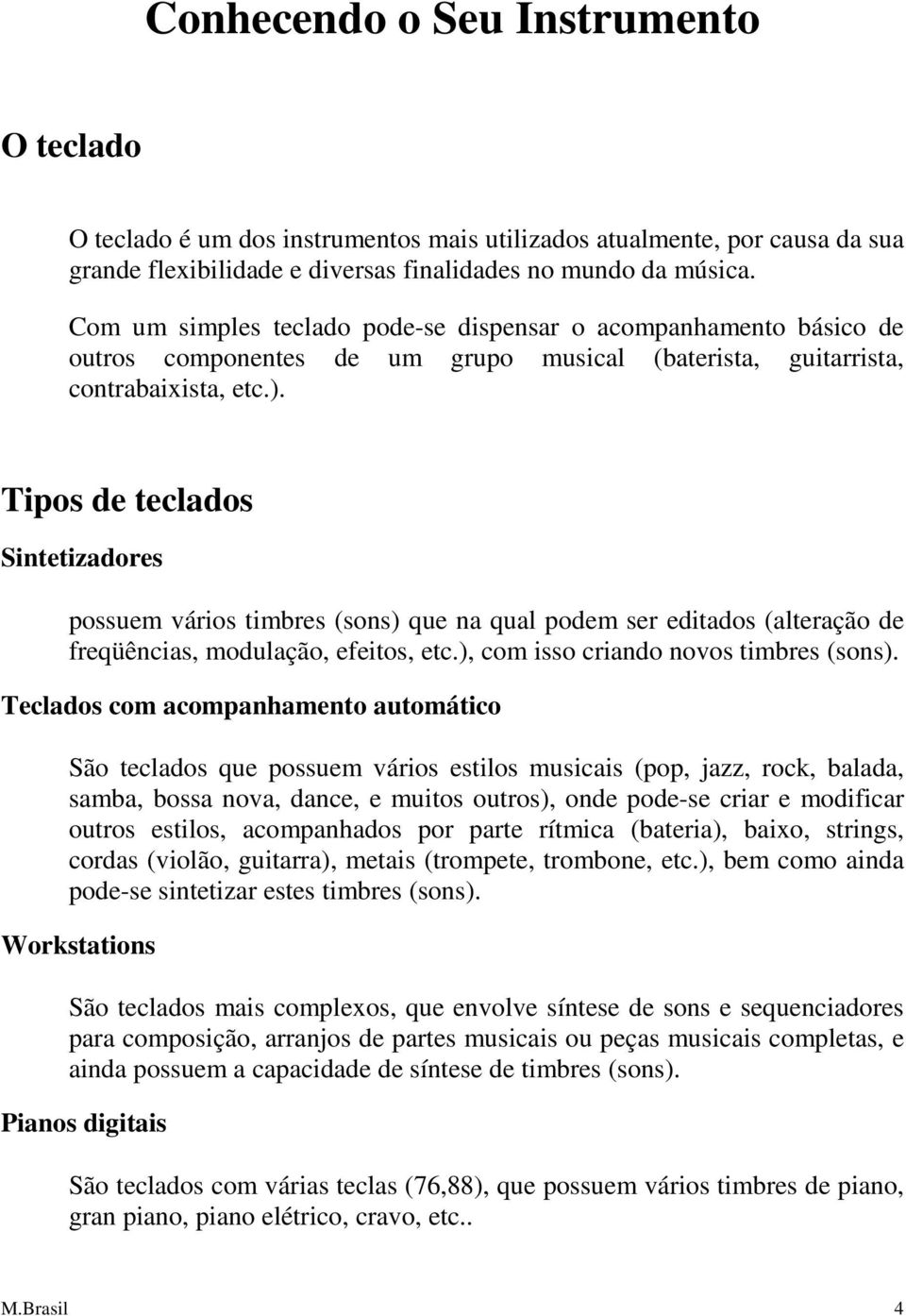 Conhecendo o Seu Instrumento

O teclado

O teclado é um dos instrumentos mais utilizados atualmente, por causa da sua grande flexibilidade e diversas finalidades no mundo da música.

Com um simples teclado pode-se dispensar o acompanhamento básico de outros componentes de um grupo musical (baterista, guitarrista, contrabaixista, etc.).

Tipos de teclados

Sintetizadores

possuem vários timbres (sons) que na qual podem ser editados (alteração de freqüências, modulação, efeitos, etc.), com isso criando novos timbres (sons).

Teclados com acompanhamento automático

São teclados que possuem vários estilos musicais (pop, jazz, rock, balada, samba, bossa nova, dance, e muitos outros), onde pode-se criar e modificar outros estilos, acompanhados por parte rítmica (bateria), baixo, strings, cordas (violão, guitarra), metais (trompete, trombone, etc.), bem como ainda pode-se sintetizar estes timbres (sons).

Workstations

São teclados mais complexos, que envolve síntese de sons e sequenciadores para composição, arranjos de partes musicais ou peças musicais completas, e ainda possuem a capacidade de síntese de timbres (sons).

Pianos digitais

São teclados com várias teclas (76,88), que possuem vários timbres de piano, gran piano, piano elétrico, cravo, etc..

M.Brasil 4